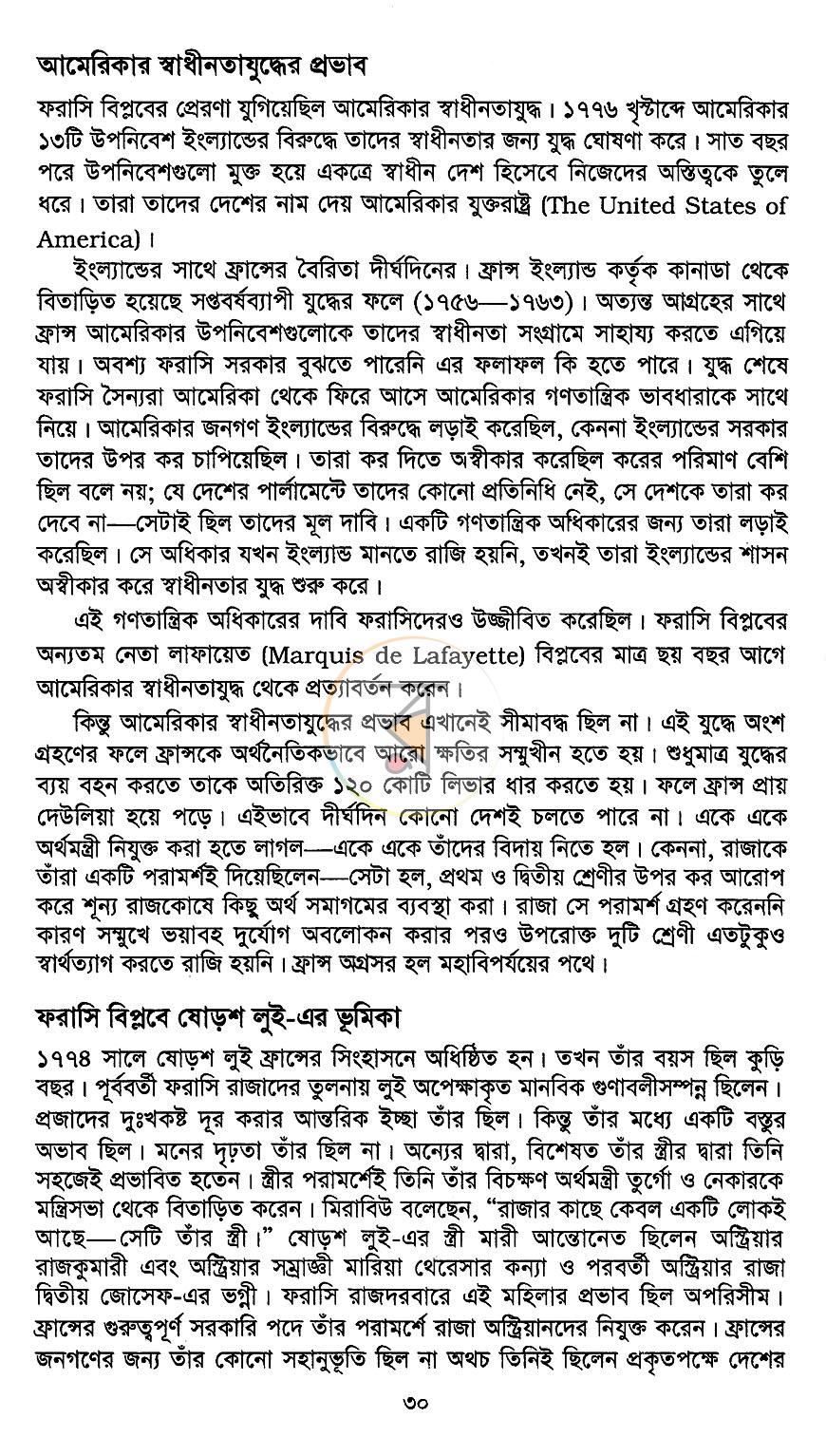 আমেরিকার স্বাধীনতাযুদ্ধের প্রভাব

ফরাসি বিপ্লবের প্রেরণা যুগিয়েছিল আমেরিকার স্বাধীনতাযুদ্ধ। ১৭৭৬ খৃস্টাব্দে আমেরিকার ১৩টি উপনিবেশ ইংল্যান্ডের বিরুদ্ধে তাদের স্বাধীনতার জন্য যুদ্ধ ঘোষণা করে। সাত বছর পরে উপনিবেশগুলো মুক্ত হয়ে একত্রে স্বাধীন দেশ হিসেবে নিজেদের অস্তিত্বকে তুলে ধরে। তারা তাদের দেশের নাম দেয় আমেরিকার যুক্তরাষ্ট্র (The United States of America)।

ইংল্যান্ডের সাথে ফ্রান্সের বৈরিতা দীর্ঘদিনের। ফ্রান্স ইংল্যান্ড কর্তৃক কানাডা থেকে বিতাড়িত হয়েছে সপ্তবর্ষব্যাপী যুদ্ধের ফলে (১৭৫৬—১৭৬৩)। অত্যন্ত আগ্রহের সাথে ফ্রান্স আমেরিকার উপনিবেশগুলোকে তাদের স্বাধীনতা সংগ্রামে সাহায্য করতে এগিয়ে যায়। অবশ্য ফরাসি সরকার বুঝতে পারেনি এর ফলাফল কি হতে পারে। যুদ্ধ শেষে ফরাসি সৈন্যরা আমেরিকা থেকে ফিরে আসে আমেরিকার গণতান্ত্রিক ভাবধারাকে সাথে নিয়ে। আমেরিকার জনগণ ইংল্যান্ডের বিরুদ্ধে লড়াই করেছিল, কেননা ইংল্যান্ডের সরকার তাদের উপর কর চাপিয়েছিল। তারা কর দিতে অস্বীকার করেছিল করের পরিমাণ বেশি ছিল বলে নয়; যে দেশের পার্লামেন্টে তাদের কোনো প্রতিনিধি নেই, সে দেশকে তারা কর দেবে না—সেটাই ছিল তাদের মূল দাবি। একটি গণতান্ত্রিক অধিকারের জন্য তারা লড়াই করেছিল। সে অধিকার যখন ইংল্যান্ড মানতে রাজি হয়নি, তখনই তারা ইংল্যান্ডের শাসন অস্বীকার করে স্বাধীনতার যুদ্ধ শুরু করে।

এই গণতান্ত্রিক অধিকারের দাবি ফরাসিদেরও উজ্জীবিত করেছিল। ফরাসি বিপ্লবের অন্যতম নেতা লাফায়েত (Marquis de Lafayette) বিপ্লবের মাত্র ছয় বছর আগে আমেরিকার স্বাধীনতাযুদ্ধ থেকে প্রত্যাবর্তন করেন।

কিন্তু আমেরিকার স্বাধীনতাযুদ্ধের প্রভাব এখানেই সীমাবদ্ধ ছিল না। এই যুদ্ধে অংশ গ্রহণের ফলে ফ্রান্সকে অর্থনৈতিকভাবে আরো ক্ষতির সম্মুখীন হতে হয়। শুধুমাত্র যুদ্ধের ব্যয় বহন করতে তাকে অতিরিক্ত ১২০ কোটি লিভার ধার করতে হয়। ফলে ফ্রান্স প্রায় দেউলিয়া হয়ে পড়ে। এইভাবে দীর্ঘদিন কোনো দেশই চলতে পারে না। একে একে অর্থমন্ত্রী নিযুক্ত করা হতে লাগল—একে একে তাঁদের বিদায় নিতে হল। কেননা, রাজাকে তাঁরা একটি পরামর্শই দিয়েছিলেন—সেটা হল, প্রথম ও দ্বিতীয় শ্রেণীর উপর কর আরোপ করে শূন্য রাজকোষে কিছু অর্থ সমাগমের ব্যবস্থা করা। রাজা সে পরামর্শ গ্রহণ করেননি কারণ সম্মুখে ভয়াবহ দুর্যোগ অবলোকন করার পরও উপরোক্ত দুটি শ্রেণী এতটুকুও স্বার্থত্যাগ করতে রাজি হয়নি। ফ্রান্স অগ্রসর হল মহাবিপর্যয়ের পথে।

ফরাসি বিপ্লবে ষোড়শ লুই-এর ভূমিকা

১৭৭৪ সালে ষোড়শ লুই ফ্রান্সের সিংহাসনে অধিষ্ঠিত হন। তখন তাঁর বয়স ছিল কুড়ি বছর। পূর্ববর্তী ফরাসি রাজাদের তুলনায় লুই অপেক্ষাকৃত মানবিক গুণাবলীসম্পন্ন ছিলেন। প্রজাদের দুঃখকষ্ট দূর করার আন্তরিক ইচ্ছা তাঁর ছিল। কিন্তু তাঁর মধ্যে একটি বস্তুর অভাব ছিল। মনের দৃঢ়তা তাঁর ছিল না। অন্যের দ্বারা, বিশেষত তাঁর স্ত্রীর দ্বারা তিনি সহজেই প্রভাবিত হতেন। স্ত্রীর পরামর্শেই তিনি তাঁর বিচক্ষণ অর্থমন্ত্রী তুর্গো ও নেকারকে মন্ত্রিসভা থেকে বিতাড়িত করেন। মিরাবিউ বলেছেন, "রাজার কাছে কেবল একটি লোকই আছে—সেটি তাঁর স্ত্রী।" ষোড়শ লুই-এর স্ত্রী মারী আন্তোনেত ছিলেন অস্ট্রিয়ার রাজকুমারী এবং অস্ট্রিয়ার সম্রাজ্ঞী মারিয়া থেরেসার কন্যা ও পরবর্তী অস্ট্রিয়ার রাজা দ্বিতীয় জোসেফ-এর ভগ্নী। ফরাসি রাজদরবারে এই মহিলার প্রভাব ছিল অপরিসীম। ফ্রান্সের গুরুত্বপূর্ণ সরকারি পদে তাঁর পরামর্শে রাজা অস্ট্রিয়ানদের নিযুক্ত করেন। ফ্রান্সের জনগণের জন্য তাঁর কোনো সহানুভূতি ছিল না অথচ তিনিই ছিলেন প্রকৃতপক্ষে দেশের

৩০